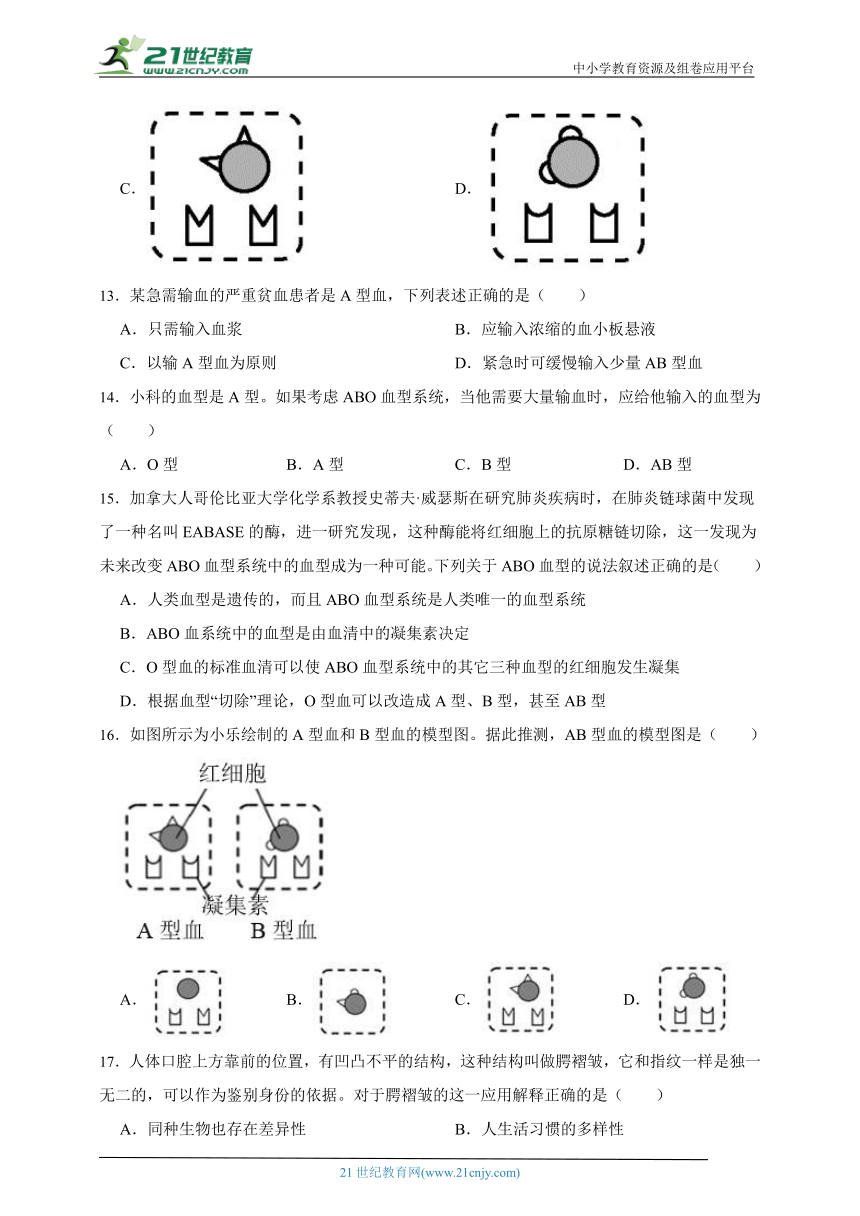 21世纪教育
www.21cnjy.com
中小学教育资源及组卷应用平台

C.

D.

13．某急需输血的严重贫血患者是 A 型血，下列表述正确的是（　　）

A．只需输入血浆

B．应输入浓缩的血小板悬液

C．以输 A 型血为原则

D．紧急时可缓慢输入少量 AB 型血

14．小科的血型是 A 型。如果考虑 ABO 血型系统，当他需要大量输血时，应给他输入的血型为（　　）

A．O 型

B．A 型

C．B 型

D．AB 型

15．加拿大人哥伦比亚大学化学系教授史蒂夫·威瑟斯在研究肺炎疾病时，在肺炎链球菌中发现了一种名叫 EABASE 的酶，进一研究发现，这种酶能将红细胞上的抗原糖链切除，这一发现为未来改变 ABO 血型系统中的血型成为一种可能。下列关于 ABO 血型的说法叙述正确的是(　　)

A．人类血型是遗传的，而且 ABO 血型系统是人类唯一的血型系统

B．ABO 血系统中的血型是由血清中的凝集素决定

C．O 型血的标准血清可以使 ABO 血型系统中的其它三种血型的红细胞发生凝集

D．根据血型“切除”理论，O 型血可以改造成 A 型、B 型，甚至 AB 型

16．如图所示为小乐绘制的 A 型血和 B 型血的模型图。据此推测，AB 型血的模型图是（　　）

红细胞

凝集素

A 型血

B 型血

A.

B.

C.

D.

17．人体口腔上方靠前的位置，有凹凸不平的结构，这种结构叫做腭褶皱，它和指纹一样是独一无二的，可以作为鉴别身份的依据。对于腭褶皱的这一应用解释正确的是（　　）

A．同种生物也存在差异性

B．人生活习惯的多样性

21 世纪教育网(www.21cnjy.com)